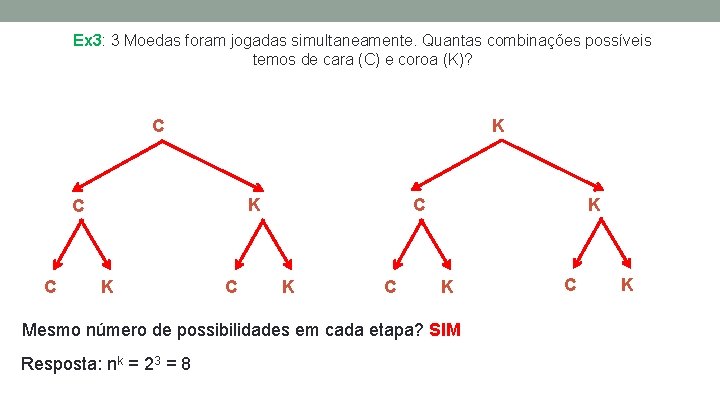 Ex3: 3 Moedas foram jogadas simultaneamente. Quantas combinações possíveis temos de cara (C) e coroa (K)?

C

C

K

C

K

C

K

K

C

K

C

K

C

K

Mesmo número de possibilidades em cada etapa? SIM

Resposta: $n^k = 2^3 = 8$